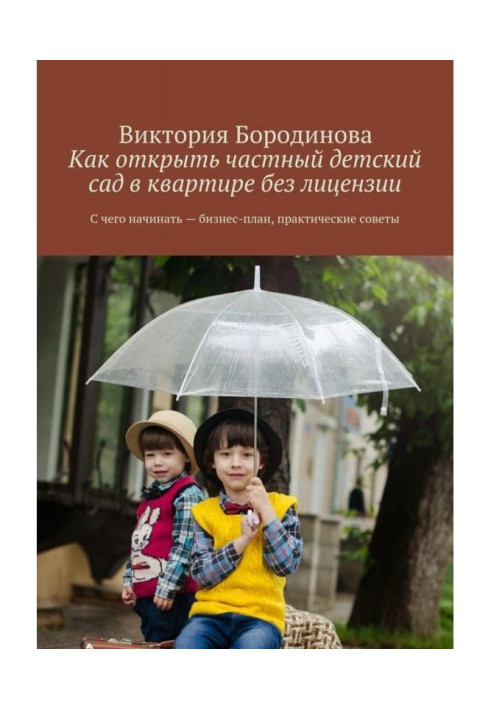 Виктория Бородинова
Как открыть частный детский сад в квартире без лицензии

С чего начинать — бизнес-план, практические советы